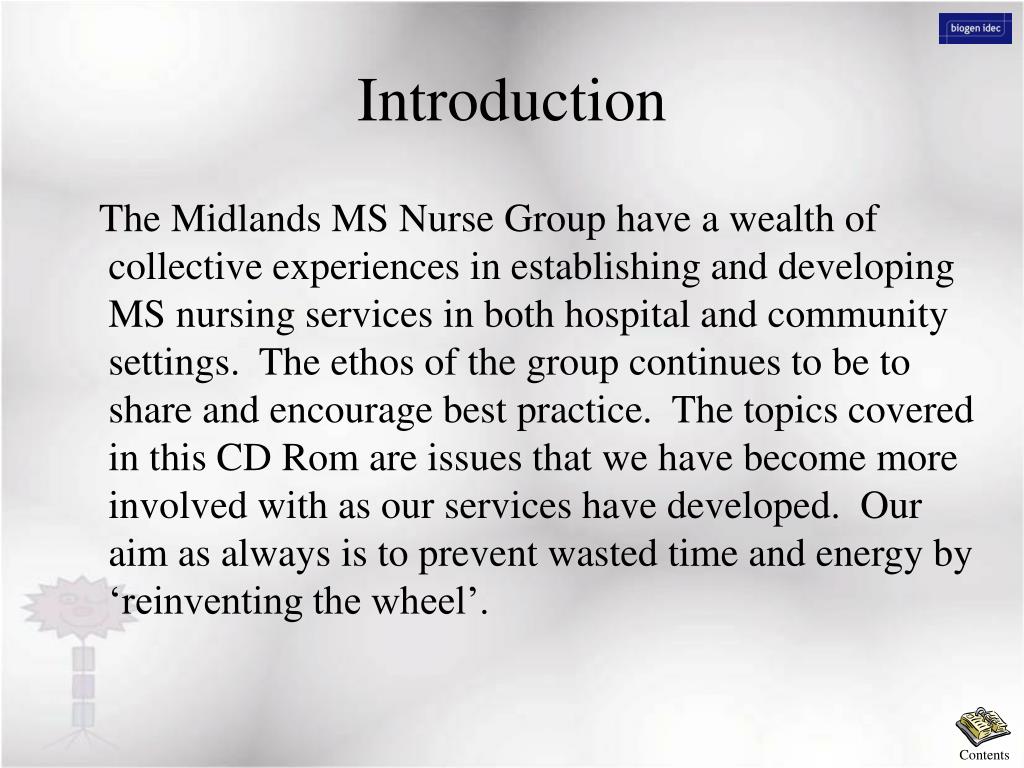 biogen idec

Introduction

The Midlands MS Nurse Group have a wealth of collective experiences in establishing and developing MS nursing services in both hospital and community settings. The ethos of the group continues to be to share and encourage best practice. The topics covered in this CD Rom are issues that we have become more involved with as our services have developed. Our aim as always is to prevent wasted time and energy by ‘reinventing the wheel’.

Contents